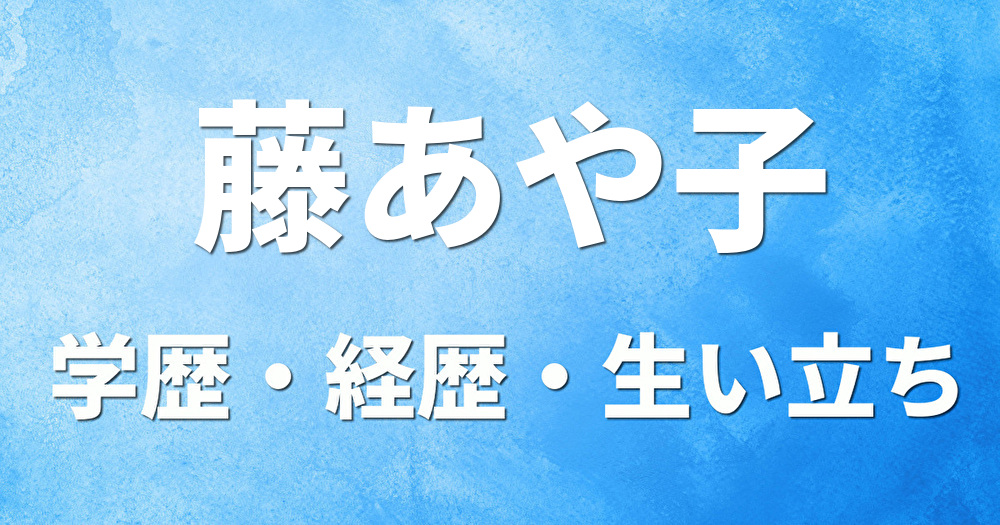 藤あや子

学歴・経歴・生い立ち